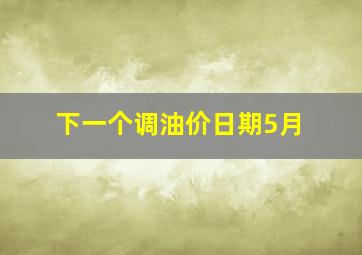 下一个调油价日期5月